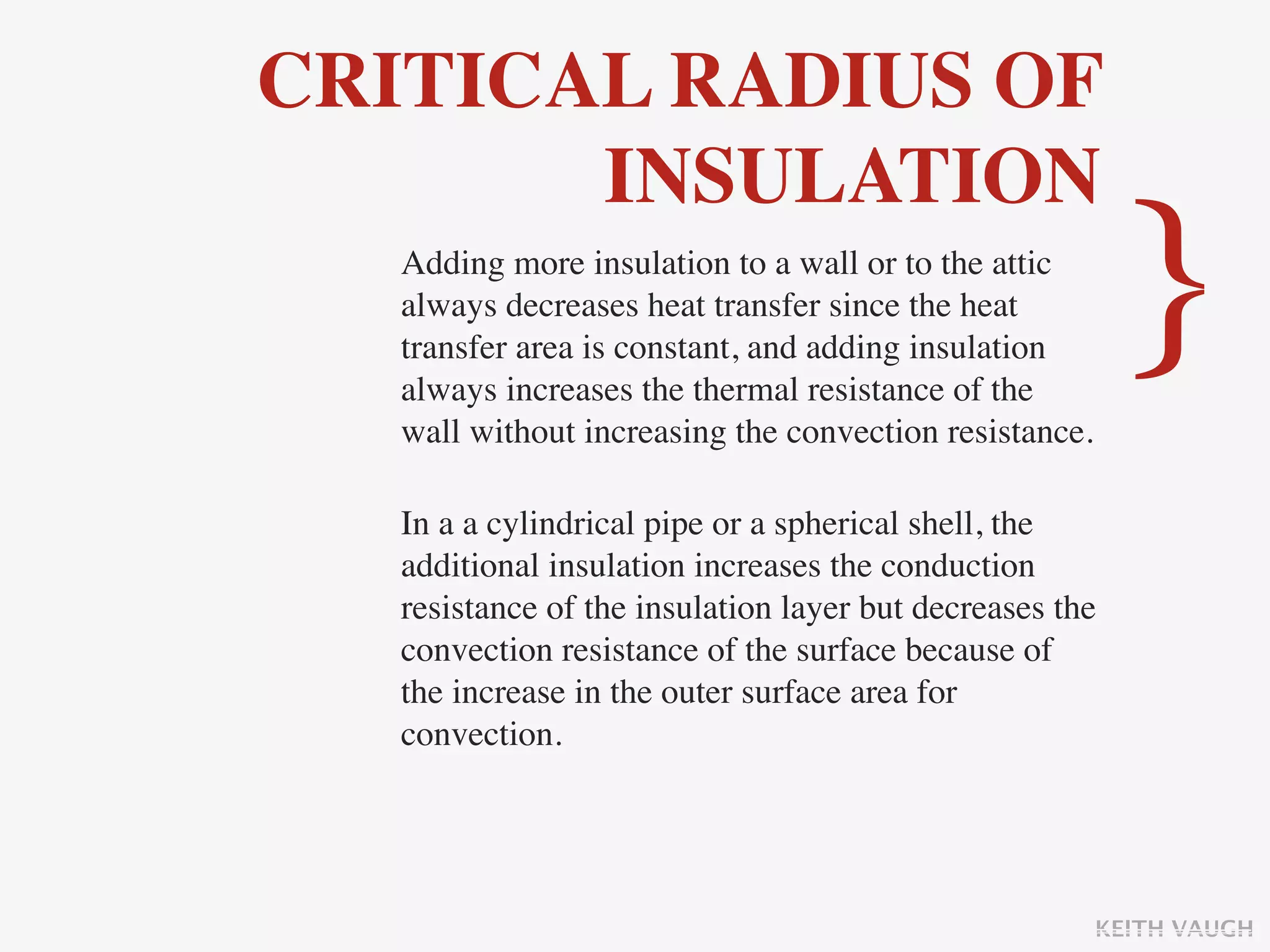 CRITICAL RADIUS OF INSULATION

}

Adding more insulation to a wall or to the attic always decreases heat transfer since the heat transfer area is constant, and adding insulation always increases the thermal resistance of the wall without increasing the convection resistance.

In a a cylindrical pipe or a spherical shell, the additional insulation increases the conduction resistance of the insulation layer but decreases the convection resistance of the surface because of the increase in the outer surface area for convection.

KEITH VAUGH